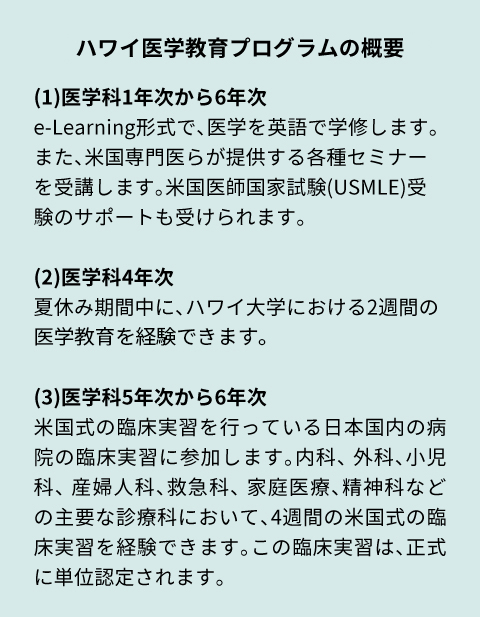 ハワイ医学教育プログラムの概要

(1)医学科1年次から6年次
e-Learning形式で、医学を英語で学修します。また、米国専門医らが提供する各種セミナーを受講します。米国医師国家試験(USMLE)受験のサポートも受けられます。

(2)医学科4年次
夏休み期間中に、ハワイ大学における2週間の医学教育を経験できます。

(3)医学科5年次から6年次
米国式の臨床実習を行っている日本国内の病院の臨床実習に参加します。内科、外科、小児科、産婦人科、救急科、家庭医療、精神科などの主要な診療科において、4週間の米国式の臨床実習を経験できます。この臨床実習は、正式に単位認定されます。